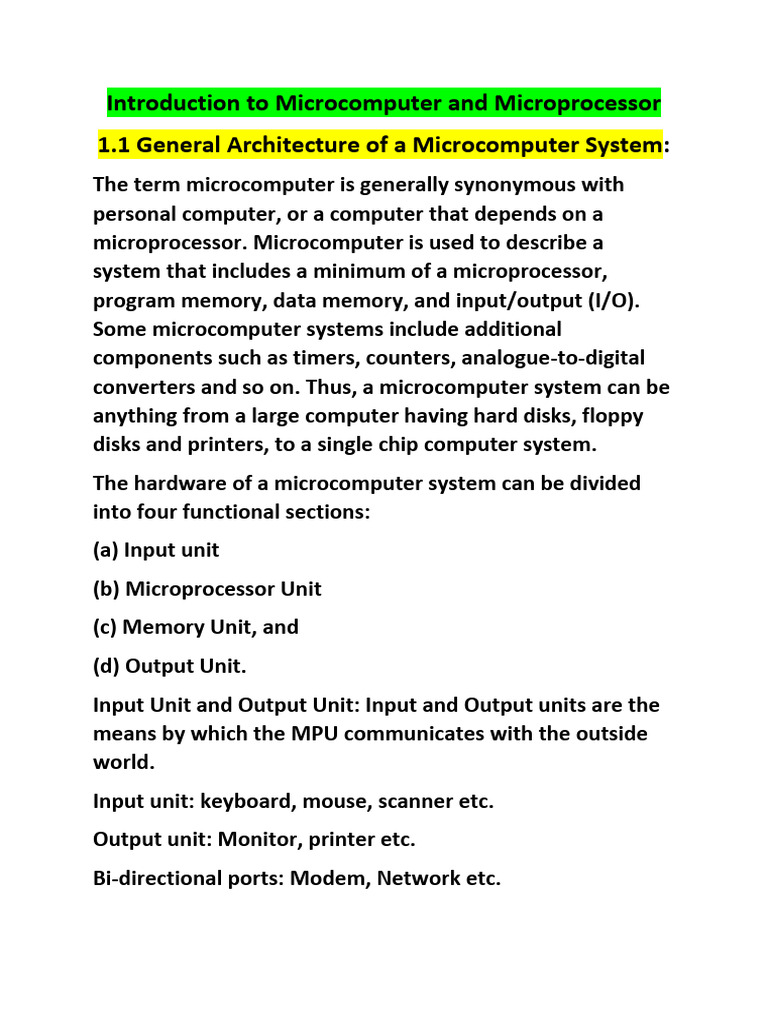 Introduction to Microcomputer and Microprocessor

1.1 General Architecture of a Microcomputer System:

The term microcomputer is generally synonymous with personal computer, or a computer that depends on a microprocessor. Microcomputer is used to describe a system that includes a minimum of a microprocessor, program memory, data memory, and input/output (I/O). Some microcomputer systems include additional components such as timers, counters, analogue-to-digital converters and so on. Thus, a microcomputer system can be anything from a large computer having hard disks, floppy disks and printers, to a single chip computer system.

The hardware of a microcomputer system can be divided into four functional sections:

(a) Input unit

(b) Microprocessor Unit

(c) Memory Unit, and

(d) Output Unit.

Input Unit and Output Unit: Input and Output units are the means by which the MPU communicates with the outside world.

Input unit: keyboard, mouse, scanner etc.

Output unit: Monitor, printer etc.

Bi-directional ports: Modem, Network etc.